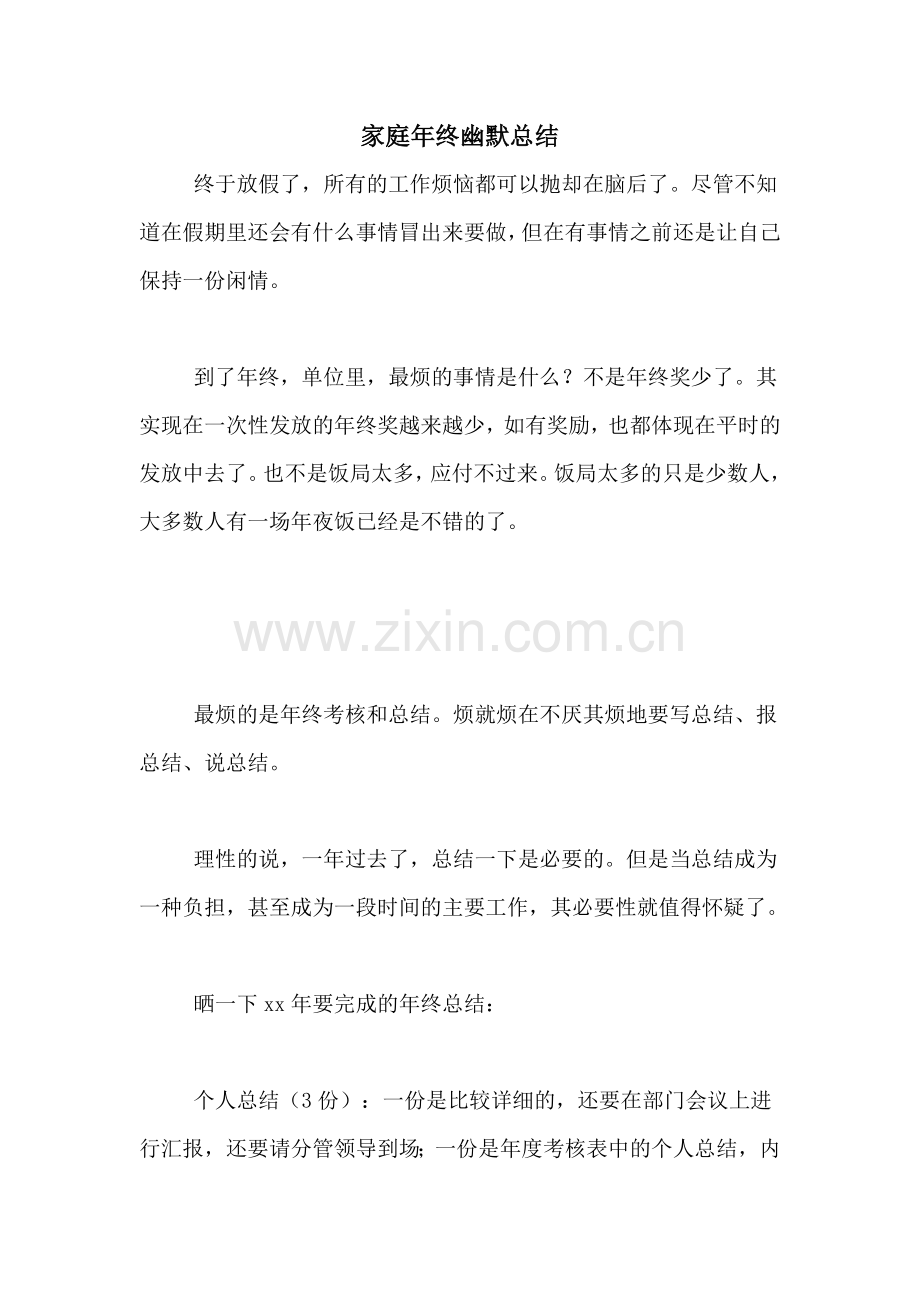 家庭年终幽默总结

终于放假了，所有的工作烦恼都可以抛却在脑后了。尽管不知道在假期里还会有什么事情冒出来要做，但在有事情之前还是让自己保持一份闲情。

到了年终，单位里，最烦的事情是什么？不是年终奖少了。其实现在一次性发放的年终奖越来越少，如有奖励，也都体现在平时的发放中去了。也不是饭局太多，应付不过来。饭局太多的只是少数人，大多数人有一场年夜饭已经是不错的了。

www.zixin.com.cn

最烦的是年终考核和总结。烦就烦在不厌其烦地要写总结、报总结、说总结。

理性的说，一年过去了，总结一下是必要的。但是当总结成为一种负担，甚至成为一段时间的主要工作，其必要性就值得怀疑了。

晒一下 xx 年要完成的年终总结：

个人总结（3 份）：一份是比较详细的，还要在部门会议上进行汇报，还要请分管领导到场；一份是年度考核表中的个人总结，内